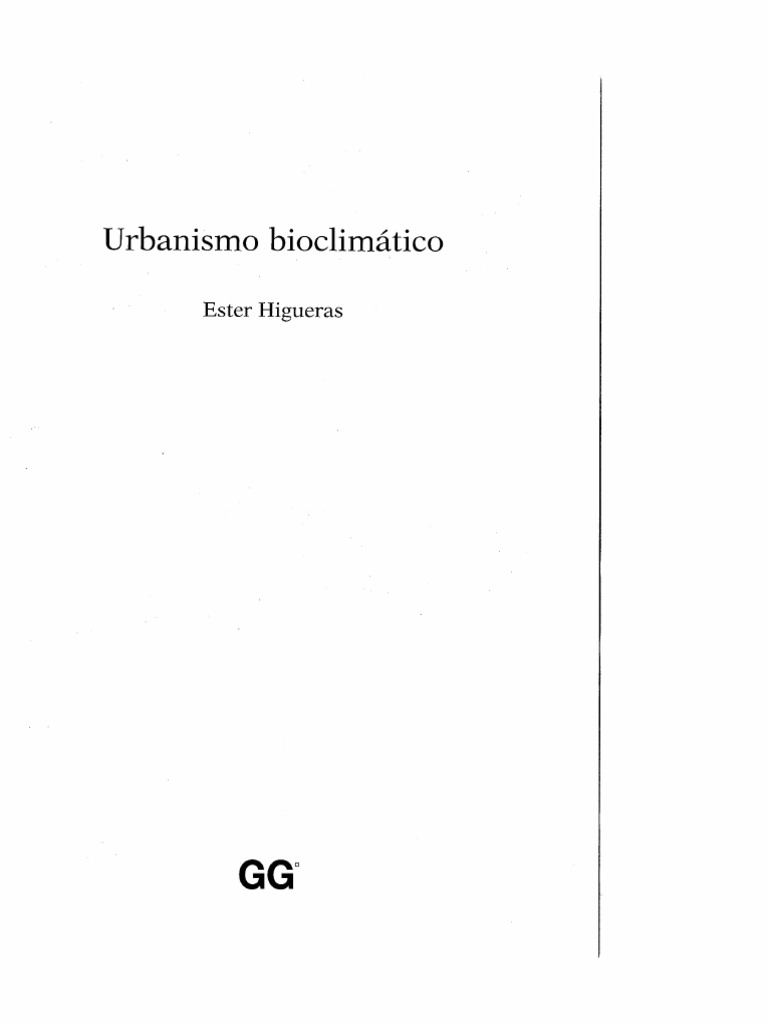 Urbanismo bioclimático

Ester Higueras

GG®